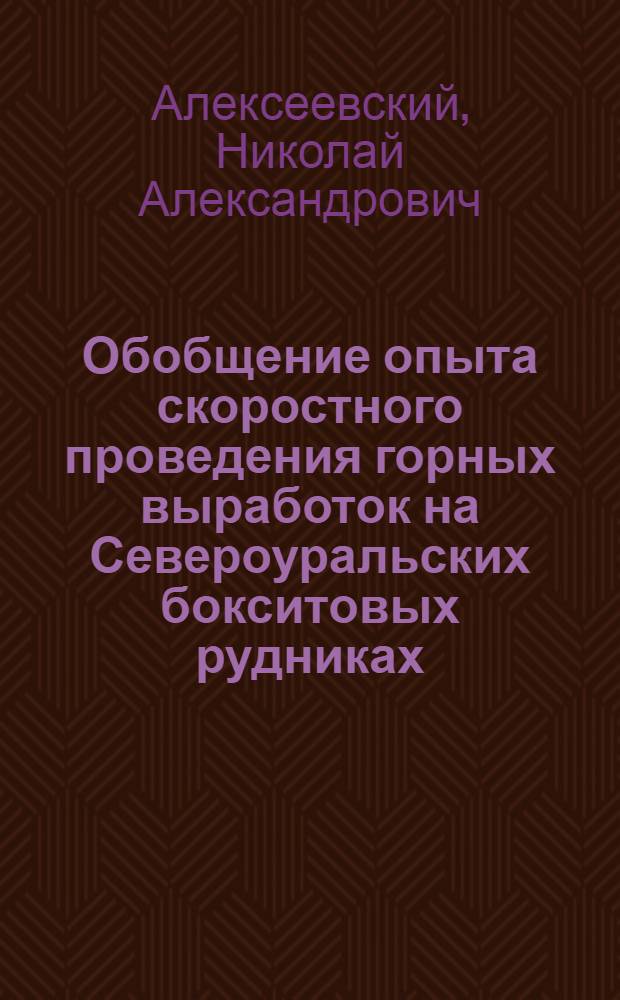 Алексеевский, Николай Александрович

Обобщение опыта скоростного проведения горных выработок на Североуральских бокситовых рудниках